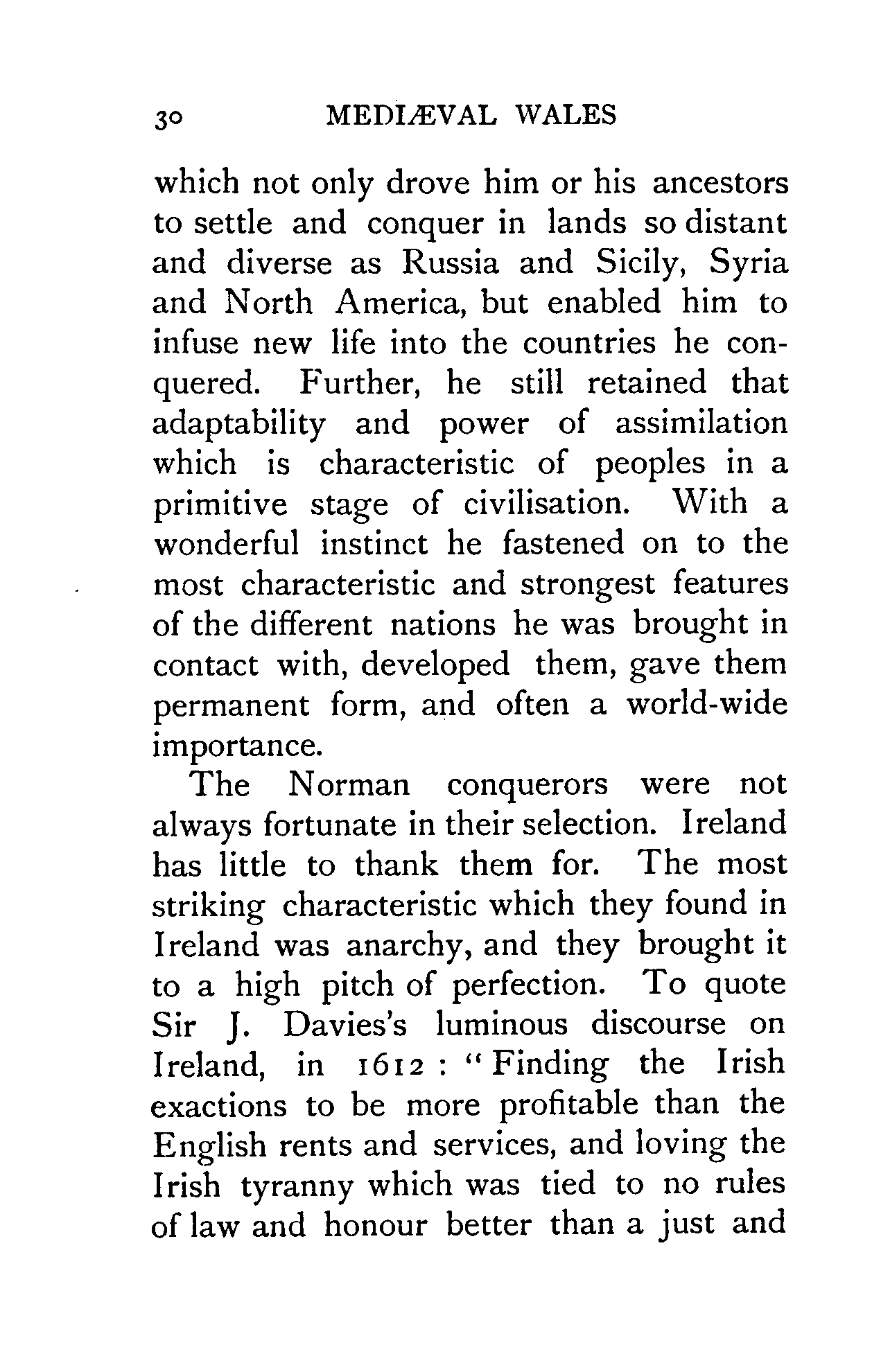 30 MEDIÆVAL WALES

which not only drove him or his ancestors to settle and conquer in lands so distant and diverse as Russia and Sicily, Syria and North America, but enabled him to infuse new life into the countries he conquered. Further, he still retained that adaptability and power of assimilation which is characteristic of peoples in a primitive stage of civilisation. With a wonderful instinct he fastened on to the most characteristic and strongest features of the different nations he was brought in contact with, developed them, gave them permanent form, and often a world-wide importance.

The Norman conquerors were not always fortunate in their selection. Ireland has little to thank them for. The most striking characteristic which they found in Ireland was anarchy, and they brought it to a high pitch of perfection. To quote Sir J. Davies's luminous discourse on Ireland, in 1612: "Finding the Irish exactions to be more profitable than the English rents and services, and loving the Irish tyranny which was tied to no rules of law and honour better than a just and